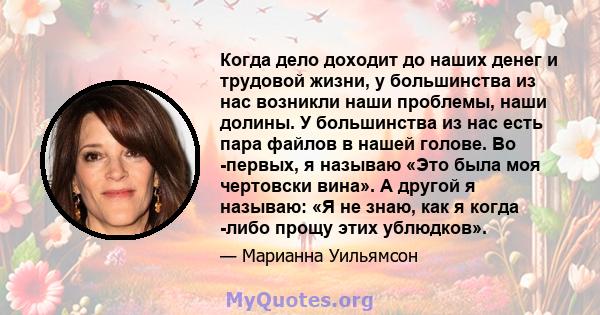 Когда дело доходит до наших денег и трудовой жизни, у большинства из нас возникли наши проблемы, наши долины. У большинства из нас есть пара файлов в нашей голове. Во -первых, я называю «Это была моя чертовски вина». А другой я называю: «Я не знаю, как я когда -либо прощу этих ублюдков».

— Марианна Уильямсон

MyQuotes.org